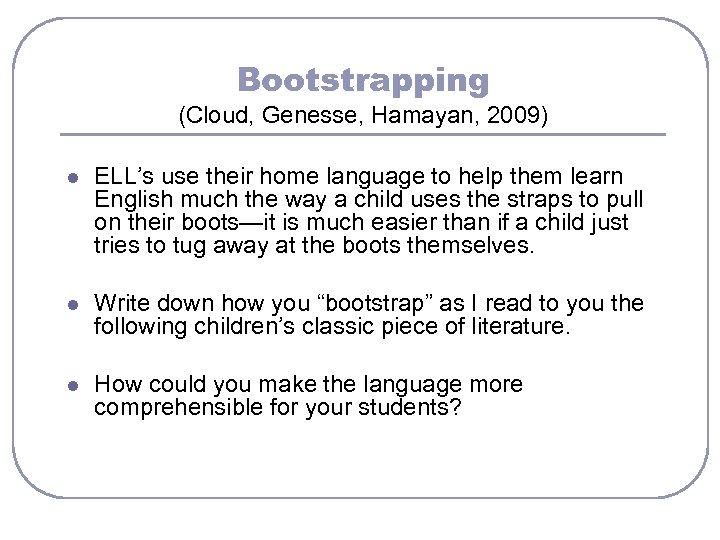 Bootstrapping
(Cloud, Genesse, Hamayan, 2009)

• ELL's use their home language to help them learn English much the way a child uses the straps to pull on their boots—it is much easier than if a child just tries to tug away at the boots themselves.

• Write down how you "bootstrap" as I read to you the following children's classic piece of literature.

• How could you make the language more comprehensible for your students?